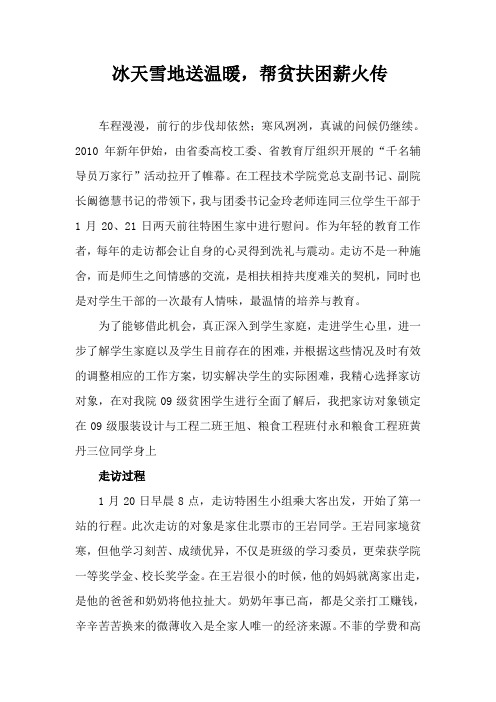 冰天雪地送温暖，帮贫扶困薪火传

车程漫漫，前行的步伐却依然；寒风冽冽，真诚的问候仍继续。2010 年新年伊始，由省委高校工委、省教育厅组织开展的“千名辅导员万家行”活动拉开了帷幕。在工程技术学院党总支副书记、副院长阚德慧书记的带领下，我与团委书记金玲老师连同三位学生干部于 1 月 20、21 日两天前往特困生家中进行慰问。作为年轻的教育工作者，每年的走访都会让自身的心灵得到洗礼与震动。走访不是一种施舍，而是师生之间情感的交流，是相扶相持共度难关的契机，同时也是对学生干部的一次最有人情味，最温情的培养与教育。

为了能够借此机会，真正深入到学生家庭，走进学生心里，进一步了解学生家庭以及学生目前存在的困难，并根据这些情况及时有效的调整相应的工作方案，切实解决学生的实际困难，我精心选择家访对象，在对我院 09 级贫困学生进行全面了解后，我把家访对象锁定在 09 级服装设计与工程二班王旭、粮食工程班付永和粮食工程班黄丹三位同学身上

走访过程

1 月 20 日早晨 8 点，走访特困生小组乘大客出发，开始了第一站的行程。此次走访的对象是家住北票市的王岩同学。王岩同家境贫寒，但他学习刻苦、成绩优异，不仅是班级的学习委员，更荣获学院一等奖学金、校长奖学金。在王岩很小的时候，他的妈妈就离家出走，是他的爸爸和奶奶将他拉扯大。奶奶年事已高，都是父亲打工赚钱，辛辛苦苦换来的微薄收入是全家人唯一的经济来源。不菲的学费和高